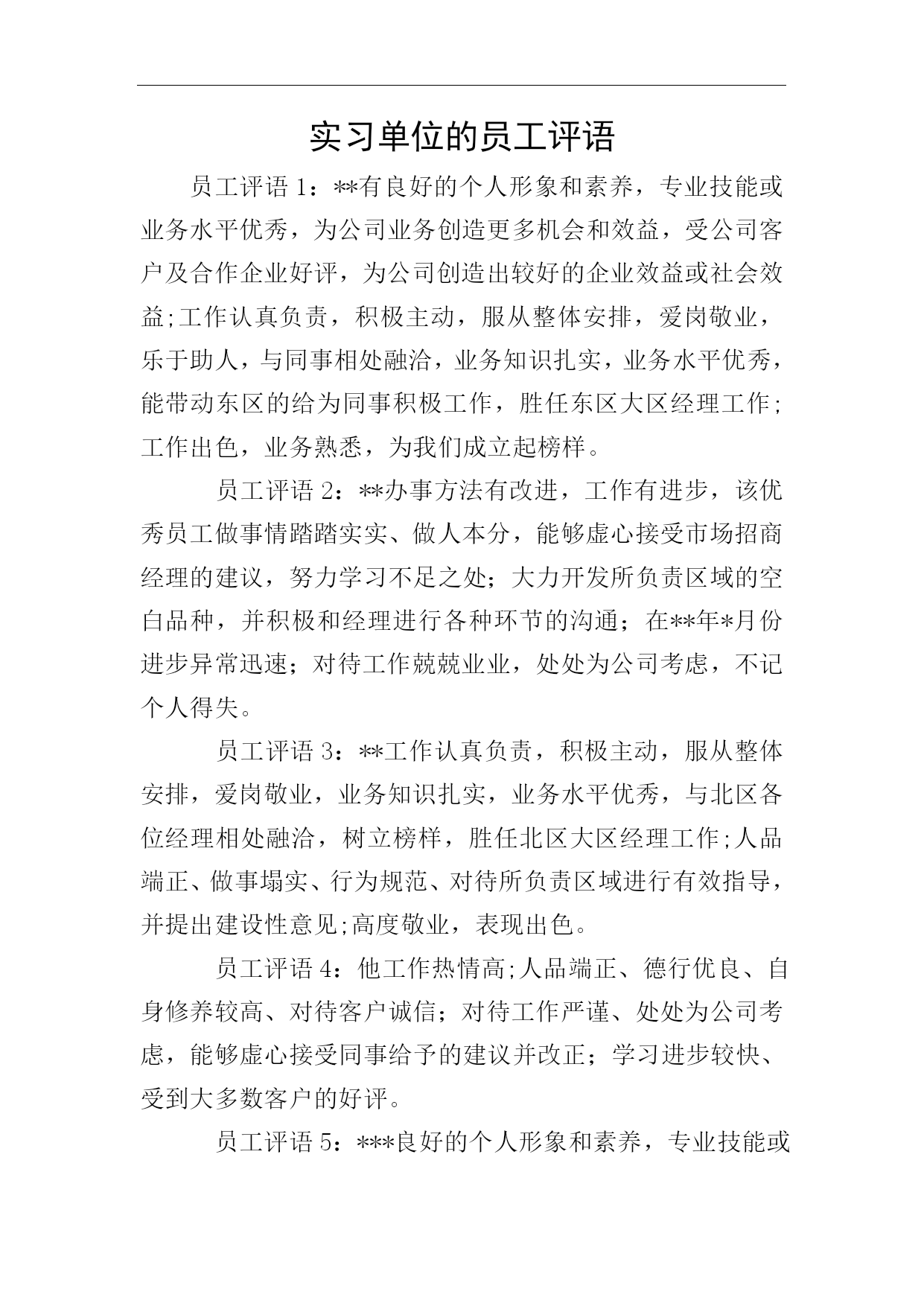 实习单位的员工评语

员工评语 1：**有良好的个人形象和素养，专业技能或业务水平优秀，为公司业务创造更多机会和效益，受公司客户及合作企业好评，为公司创造出较好的企业效益或社会效益;工作认真负责，积极主动，服从整体安排，爱岗敬业，乐于助人，与同事相处融洽，业务知识扎实，业务水平优秀，能带动东区的给为同事积极工作，胜任东区大区经理工作;工作出色，业务熟悉，为我们成立起榜样。

员工评语 2：**办事方法有改进，工作有进步，该优秀员工做事情踏踏实实、做人本分，能够虚心接受市场招商经理的建议，努力学习不足之处；大力开发所负责区域的空白品种，并积极和经理进行各种环节的沟通；在**年*月份进步异常迅速；对待工作兢兢业业，处处为公司考虑，不记个人得失。

员工评语 3：**工作认真负责，积极主动，服从整体安排，爱岗敬业，业务知识扎实，业务水平优秀，与北区各位经理相处融洽，树立榜样，胜任北区大区经理工作;人品端正、做事塌实、行为规范、对待所负责区域进行有效指导，并提出建设性意见;高度敬业，表现出色。

员工评语 4：他工作热情高;人品端正、德行优良、自身修养较高、对待客户诚信；对待工作严谨、处处为公司考虑，能够虚心接受同事给予的建议并改正；学习进步较快、受到大多数客户的好评。

员工评语 5：***良好的个人形象和素养，专业技能或